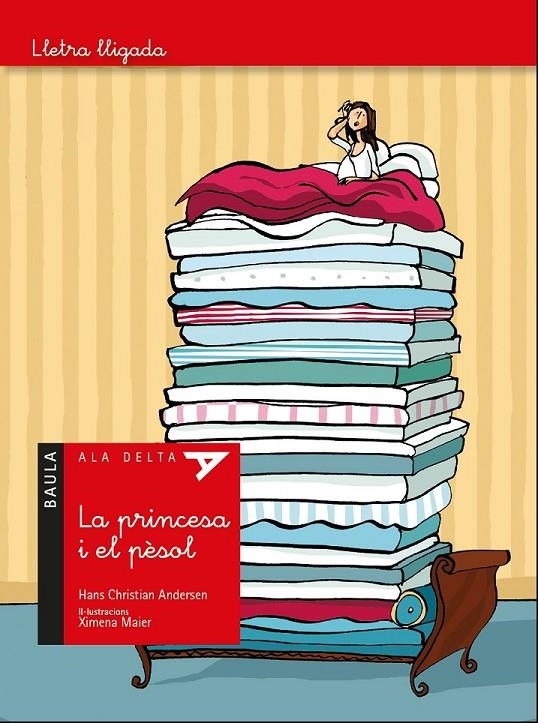 Lletra lligada

BAULA

ALA DELTA

La princesa i el pèsol

Hans Christian Andersen

Il·lustracions
Ximena Maier